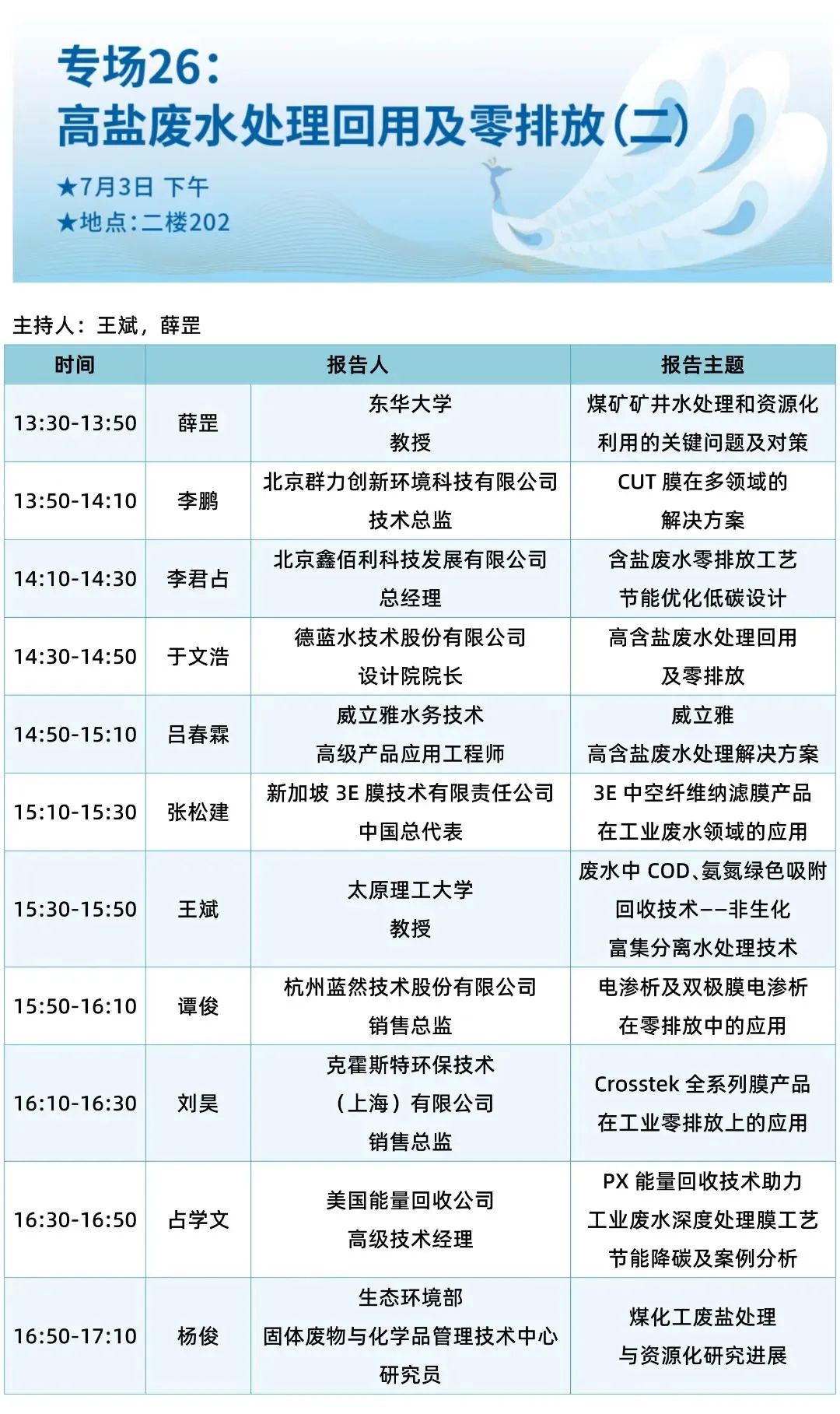 专场26：
高盐废水处理回用及零排放（二）

★7月3日 下午
★地点：二楼202

主持人：王斌，薛罡

| 时间 | 报告人 | | 报告主题 |
|---|---|---|---|
| 13:30-13:50 | 薛罡 | 东华大学 教授 | 煤矿矿井水处理和资源化利用的关键问题及对策 |
| 13:50-14:10 | 李鹏 | 北京群力创新环境科技有限公司 技术总监 | CUT 膜在多领域的解决方案 |
| 14:10-14:30 | 李君占 | 北京鑫佰利科技发展有限公司 总经理 | 含盐废水零排放工艺节能优化低碳设计 |
| 14:30-14:50 | 于文浩 | 德蓝水技术股份有限公司 设计院院长 | 高含盐废水处理回用及零排放 |
| 14:50-15:10 | 吕春霖 | 威立雅水务技术 高级产品应用工程师 | 威立雅 高含盐废水处理解决方案 |
| 15:10-15:30 | 张松建 | 新加坡 3E 膜技术有限责任公司 中国总代表 | 3E 中空纤维纳滤膜产品在工业废水领域的应用 |
| 15:30-15:50 | 王斌 | 太原理工大学 教授 | 废水中 COD、氨氮绿色吸附回收技术——非生化富集分离水处理技术 |
| 15:50-16:10 | 谭俊 | 杭州蓝然技术股份有限公司 销售总监 | 电渗析及双极膜电渗析在零排放中的应用 |
| 16:10-16:30 | 刘昊 | 克霍斯特环保技术（上海）有限公司 销售总监 | Crosstek 全系列膜产品在工业零排放上的应用 |
| 16:30-16:50 | 占学文 | 美国能量回收公司 高级技术经理 | PX 能量回收技术助力工业废水深度处理膜工艺节能降碳及案例分析 |
| 16:50-17:10 | 杨俊 | 生态环境部 固体废物与化学品管理技术中心 研究员 | 煤化工废盐处理与资源化研究进展 |